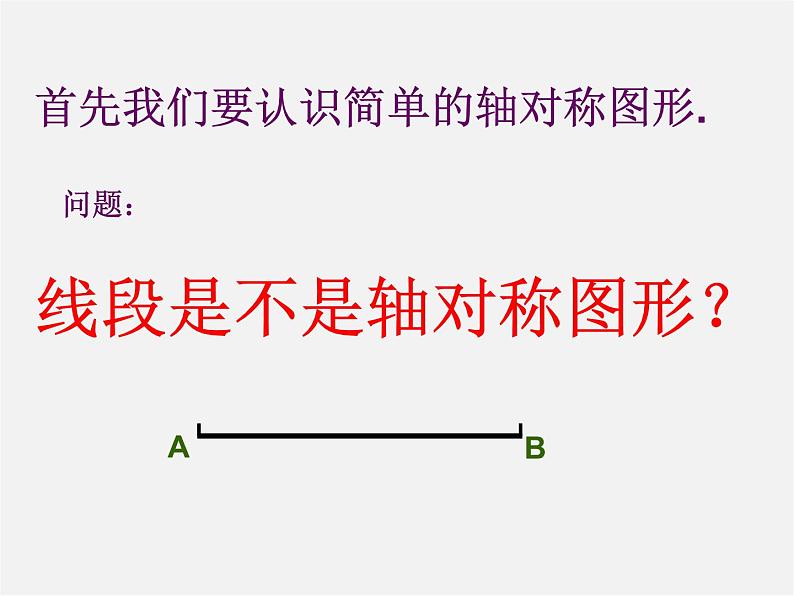 首先我们要认识简单的轴对称图形.

问题:

线段是不是轴对称图形?

A

B